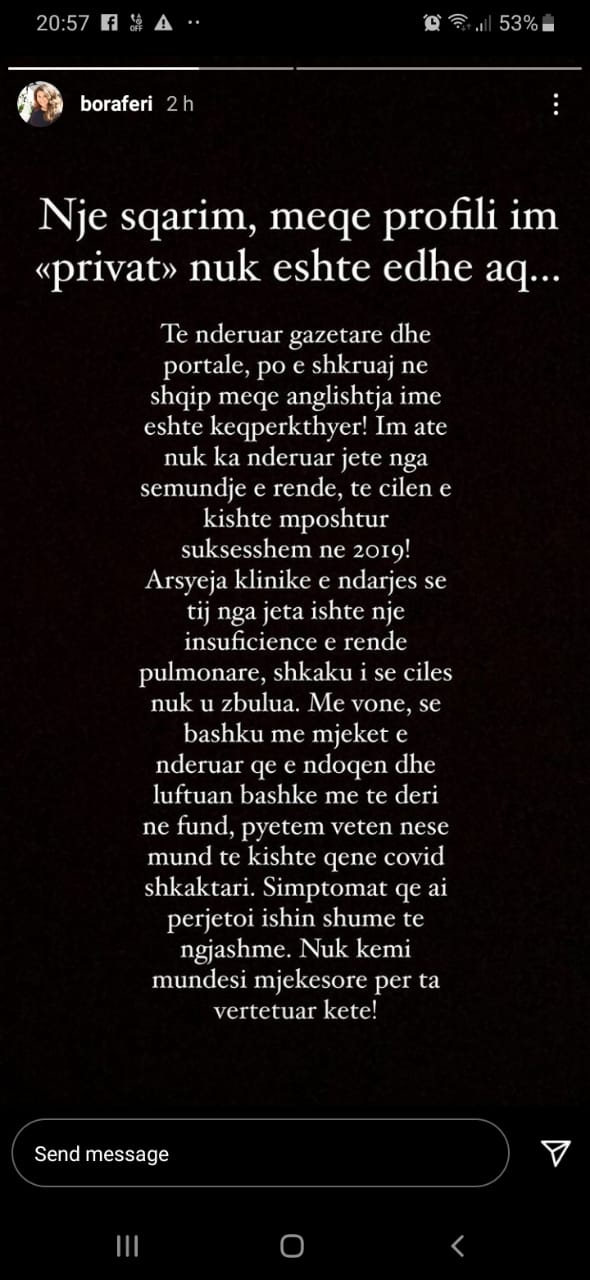 20:57 53%

boraferi 2 h

Nje sqarim, meqe profili im «privat» nuk eshte edhe aq...

Te nderuar gazetare dhe portale, po e shkruaj ne shqip meqe anglishtja ime eshte keqperkthyer! Im ate nuk ka nderuar jete nga semundje e rende, te cilen e kishte mposhtur suksesshem ne 2019! Arsyeja klinike e ndarjes se tij nga jeta ishte nje insuficience e rende pulmonare, shkaku i se ciles nuk u zbulua. Me vone, se bashku me mjeket e nderuar qe e ndoqen dhe luftuan bashke me te deri ne fund, pyetem veten nese mund te kishte qene covid shkaktari. Simptomat qe ai perjetoi ishin shume te ngjashme. Nuk kemi mundesi mjekesore per ta vertetuar kete!

Send message